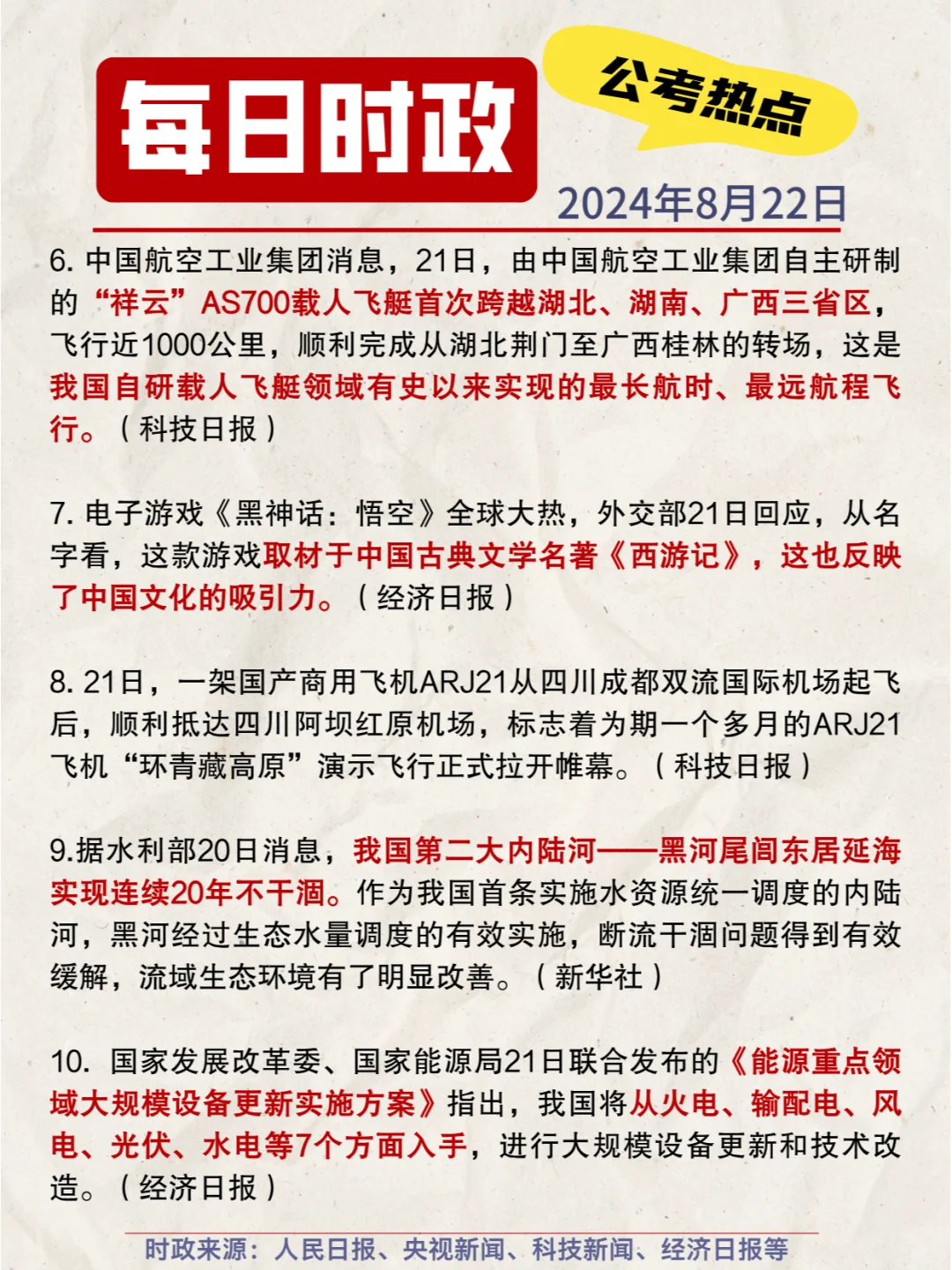 每日时政

公考热点

2024年8月22日

6. 中国航空工业集团消息，21日，由中国航空工业集团自主研制的“祥云”AS700载人飞艇首次跨越湖北、湖南、广西三省区，飞行近1000公里，顺利完成从湖北荆门至广西桂林的转场，这是我国自研载人飞艇领域有史以来实现的最长航时、最远航程飞行。（科技日报）

7. 电子游戏《黑神话：悟空》全球大热，外交部21日回应，从名字看，这款游戏取材于中国古典文学名著《西游记》，这也反映了中国文化的吸引力。（经济日报）

8. 21日，一架国产商用飞机ARJ21从四川成都双流国际机场起飞后，顺利抵达四川阿坝红原机场，标志着为期一个多月的ARJ21飞机“环青藏高原”演示飞行正式拉开帷幕。（科技日报）

9.据水利部20日消息，我国第二大内陆河——黑河尾闾东居延海实现连续20年不干涸。作为我国首条实施水资源统一调度的内陆河，黑河经过生态水量调度的有效实施，断流干涸问题得到有效缓解，流域生态环境有了明显改善。（新华社）

10. 国家发展改革委、国家能源局21日联合发布的《能源重点领域大规模设备更新实施方案》指出，我国将从火电、输配电、风电、光伏、水电等7个方面入手，进行大规模设备更新和技术改造。（经济日报）

时政来源：人民日报、央视新闻、科技新闻、经济日报等